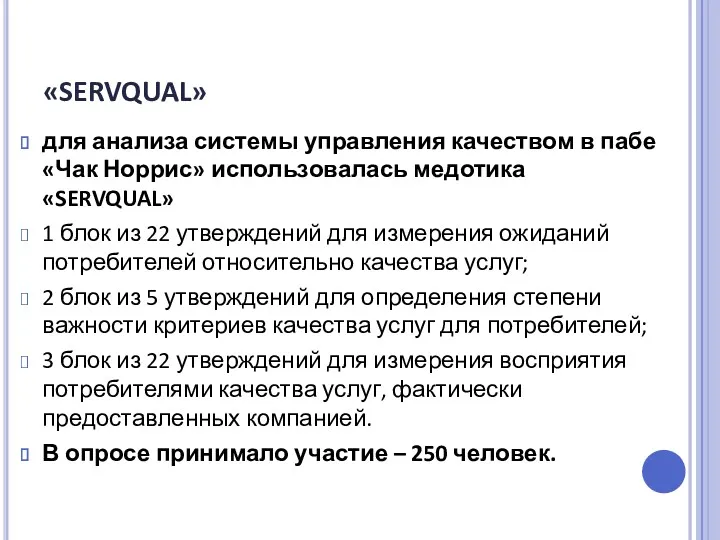 «SERVQUAL»

для анализа системы управления качеством в пабе «Чак Норрис» использовалась медотика «SERVQUAL»

1 блок из 22 утверждений для измерения ожиданий потребителей относительно качества услуг;

2 блок из 5 утверждений для определения степени важности критериев качества услуг для потребителей;

3 блок из 22 утверждений для измерения восприятия потребителями качества услуг, фактически предоставленных компанией.

В опросе принимало участие – 250 человек.